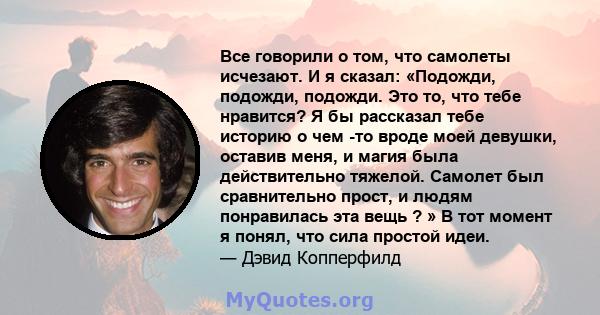 Все говорили о том, что самолеты исчезают. И я сказал: «Подожди, подожди, подожди. Это то, что тебе нравится? Я бы рассказал тебе историю о чем -то вроде моей девушки, оставив меня, и магия была действительно тяжелой. Самолет был сравнительно прост, и людям понравилась эта вещь ? » В тот момент я понял, что сила простой идеи.
— Дэвид Копперфилд

MyQuotes.org